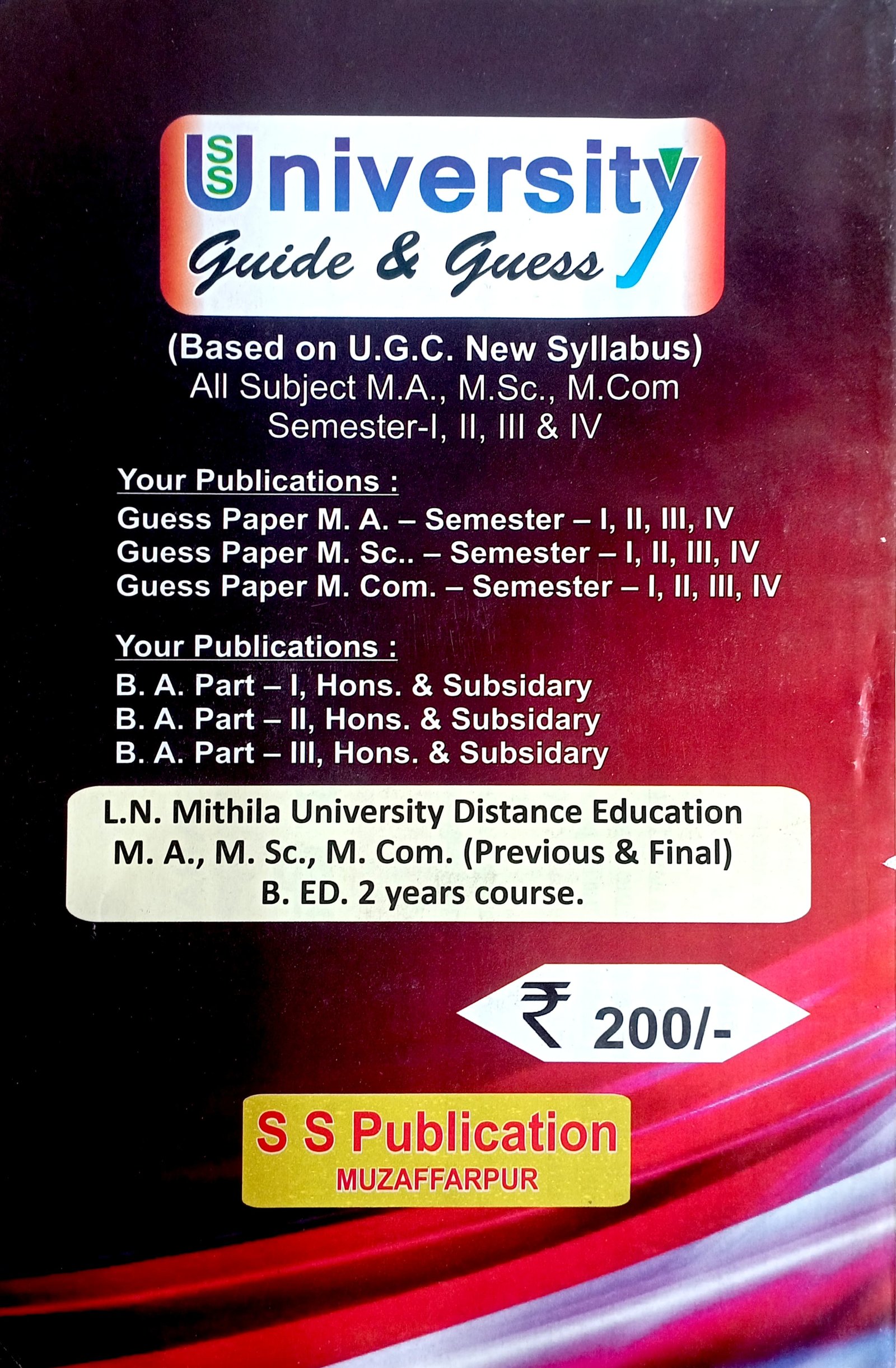 SS University
Guide & Guess

(Based on U.G.C. New Syllabus)
All Subject M.A., M.Sc., M.Com
Semester-I, II, III & IV

Your Publications :
Guess Paper M. A. – Semester – I, II, III, IV
Guess Paper M. Sc.. – Semester – I, II, III, IV
Guess Paper M. Com. – Semester – I, II, III, IV

Your Publications :
B. A. Part – I, Hons. & Subsidary
B. A. Part – II, Hons. & Subsidary
B. A. Part – III, Hons. & Subsidary

L.N. Mithila University Distance Education
M. A., M. Sc., M. Com. (Previous & Final)
B. ED. 2 years course.

₹ 200/-

S S Publication
MUZAFFARPUR